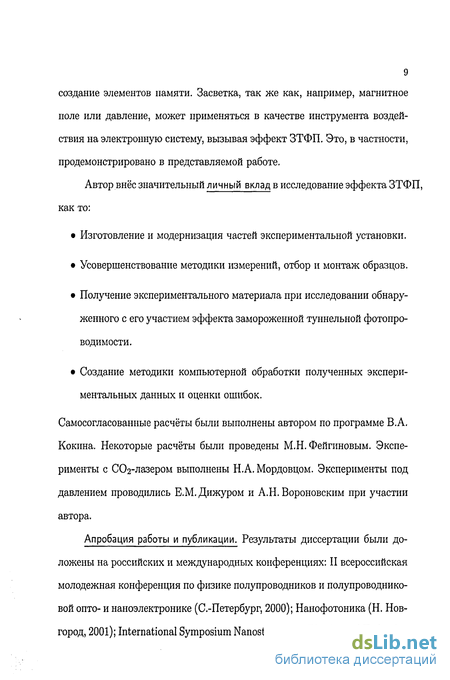 9

создание элементов памяти. Засветка, так же как, например, магнитное поле или давление, может применяться в качестве инструмента воздействия на электронную систему, вызывая эффект ЗТФП. Это, в частности, продемонстрировано в представляемой работе.

Автор внёс значительный личный вклад в исследование эффекта ЗТФП, как то:

• Изготовление и модернизация частей экспериментальной установки.

• Усовершенствование методики измерений, отбор и монтаж образцов.

• Получение экспериментального материала при исследовании обнаруженного с его участием эффекта замороженной туннельной фотопроводимости.

• Создание методики компьютерной обработки полученных экспериментальных данных и оценки ошибок.

Самосогласованные расчёты были выполнены автором по программе В.А. Кокина. Некоторые расчёты были проведены М.Н. Фейгиновым. Эксперименты с $CO_2$-лазером выполнены Н.А. Мордовцом. Эксперименты под давлением проводились Е.М. Дижуром и А.Н. Вороновским при участии автора.

Апробация работы и публикации. Результаты диссертации были доложены на российских и международных конференциях: II всероссийская молодежная конференция по физике полупроводников и полупроводниковой опто- и наноэлектронике (С.-Петербург, 2000); Нанофотоника (Н. Новгород, 2001); International Symposium Nanost

dsLib.net
библиотека диссертаций